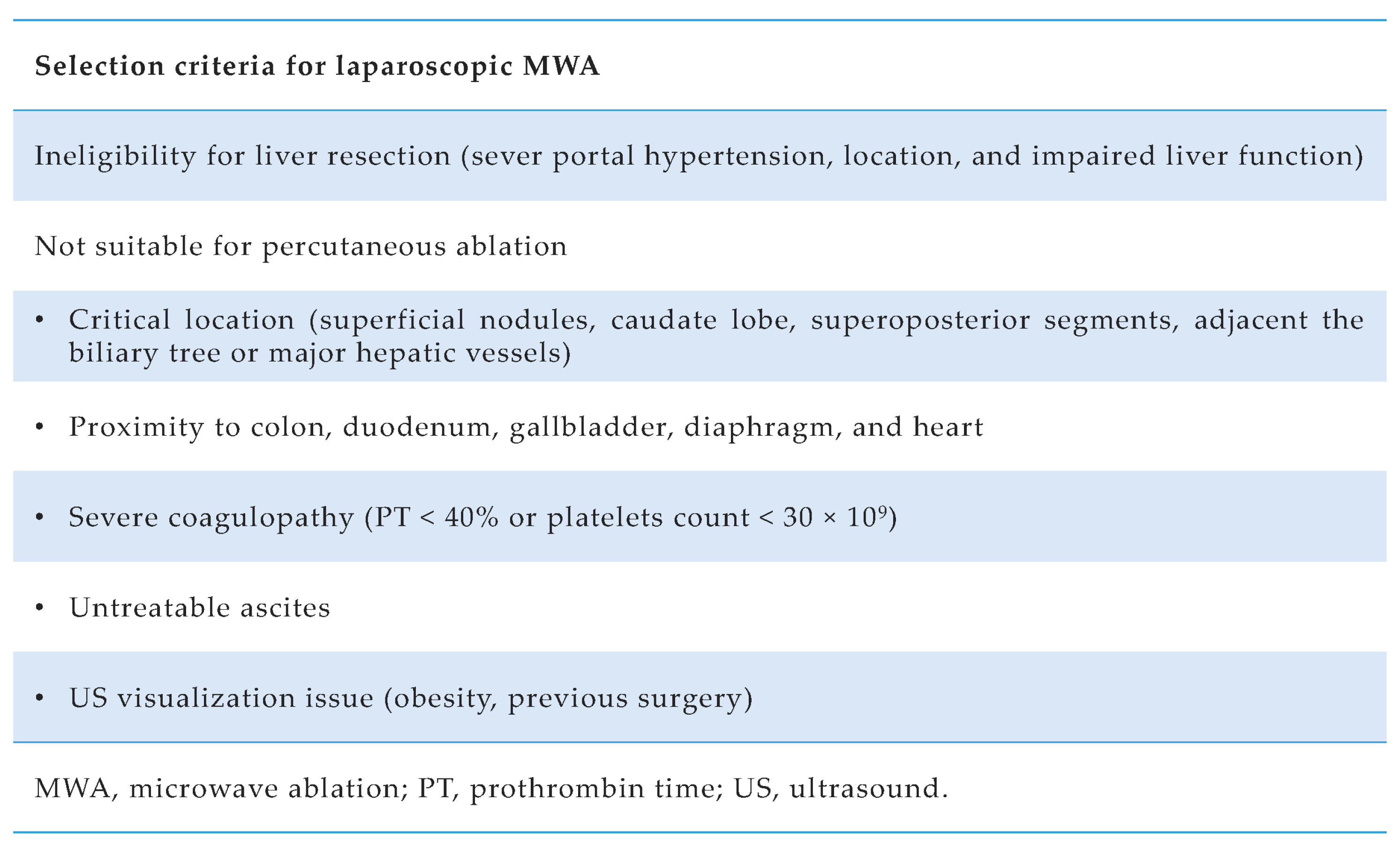 | Selection criteria for laparoscopic MWA |
|---|
| Ineligibility for liver resection (sever portal hypertension, location, and impaired liver function) |
| Not suitable for percutaneous ablation |
| • Critical location (superficial nodules, caudate lobe, superoposterior segments, adjacent the biliary tree or major hepatic vessels) |
| • Proximity to colon, duodenum, gallbladder, diaphragm, and heart |
| • Severe coagulopathy (PT < 40% or platelets count < $30 \times 10^9$) |
| • Untreatable ascites |
| • US visualization issue (obesity, previous surgery) |

MWA, microwave ablation; PT, prothrombin time; US, ultrasound.